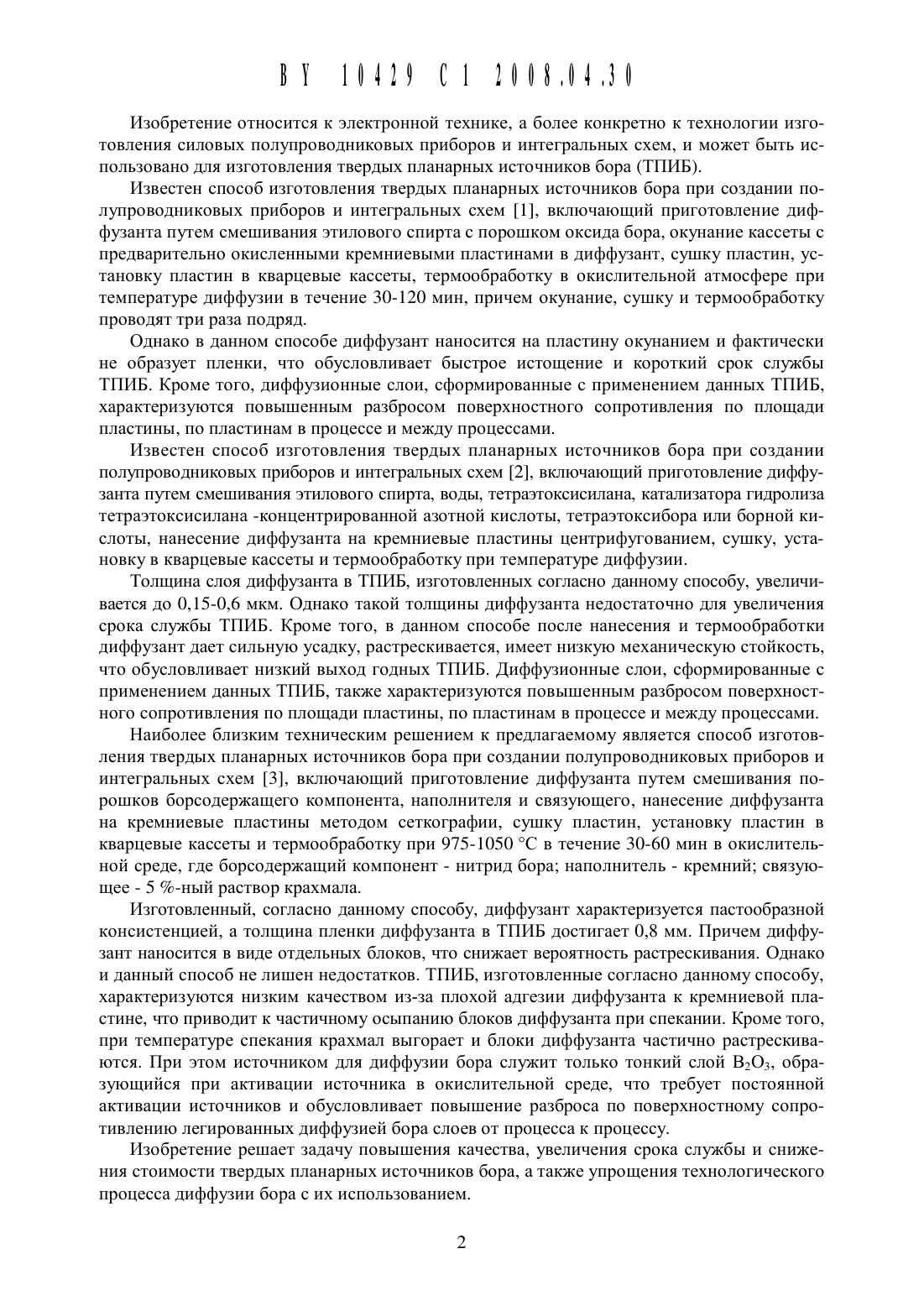 BY 10429 C1 2008.04.30

Изобретение относится к электронной технике, а более конкретно к технологии изготовления силовых полупроводниковых приборов и интегральных схем, и может быть использовано для изготовления твердых планарных источников бора (ТПИБ).

Известен способ изготовления твердых планарных источников бора при создании полупроводниковых приборов и интегральных схем [1], включающий приготовление диффузанта путем смешивания этилового спирта с порошком оксида бора, окунание кассеты с предварительно окисленными кремниевыми пластинами в диффузант, сушку пластин, установку пластин в кварцевые кассеты, термообработку в окислительной атмосфере при температуре диффузии в течение 30-120 мин, причем окунание, сушку и термообработку проводят три раза подряд.

Однако в данном способе диффузант наносится на пластину окунанием и фактически не образует пленки, что обусловливает быстрое истощение и короткий срок службы ТПИБ. Кроме того, диффузионные слои, сформированные с применением данных ТПИБ, характеризуются повышенным разбросом поверхностного сопротивления по площади пластины, по пластинам в процессе и между процессами.

Известен способ изготовления твердых планарных источников бора при создании полупроводниковых приборов и интегральных схем [2], включающий приготовление диффузанта путем смешивания этилового спирта, воды, тетраэтоксисилана, катализатора гидролиза тетраэтоксисилана -концентрированной азотной кислоты, тетраэтоксибора или борной кислоты, нанесение диффузанта на кремниевые пластины центрифугованием, сушку, установку в кварцевые кассеты и термообработку при температуре диффузии.

Толщина слоя диффузанта в ТПИБ, изготовленных согласно данному способу, увеличивается до 0,15-0,6 мкм. Однако такой толщины диффузанта недостаточно для увеличения срока службы ТПИБ. Кроме того, в данном способе после нанесения и термообработки диффузант дает сильную усадку, растрескивается, имеет низкую механическую стойкость, что обусловливает низкий выход годных ТПИБ. Диффузионные слои, сформированные с применением данных ТПИБ, также характеризуются повышенным разбросом поверхностного сопротивления по площади пластины, по пластинам в процессе и между процессами.

Наиболее близким техническим решением к предлагаемому является способ изготовления твердых планарных источников бора при создании полупроводниковых приборов и интегральных схем [3], включающий приготовление диффузанта путем смешивания порошков борсодержащего компонента, наполнителя и связующего, нанесение диффузанта на кремниевые пластины методом сеткографии, сушку пластин, установку пластин в кварцевые кассеты и термообработку при 975-1050 °С в течение 30-60 мин в окислительной среде, где борсодержащий компонент - нитрид бора; наполнитель - кремний; связующее - 5 %-ный раствор крахмала.

Изготовленный, согласно данному способу, диффузант характеризуется пастообразной консистенцией, а толщина пленки диффузанта в ТПИБ достигает 0,8 мм. Причем диффузант наносится в виде отдельных блоков, что снижает вероятность растрескивания. Однако и данный способ не лишен недостатков. ТПИБ, изготовленные согласно данному способу, характеризуются низким качеством из-за плохой адгезии диффузанта к кремниевой пластине, что приводит к частичному осыпанию блоков диффузанта при спекании. Кроме того, при температуре спекания крахмал выгорает и блоки диффузанта частично растрескиваются. При этом источником для диффузии бора служит только тонкий слой $B_2O_3$, образующийся при активации источника в окислительной среде, что требует постоянной активации источников и обусловливает повышение разброса по поверхностному сопротивлению легированных диффузией бора слоев от процесса к процессу.

Изобретение решает задачу повышения качества, увеличения срока службы и снижения стоимости твердых планарных источников бора, а также упрощения технологического процесса диффузии бора с их использованием.

2